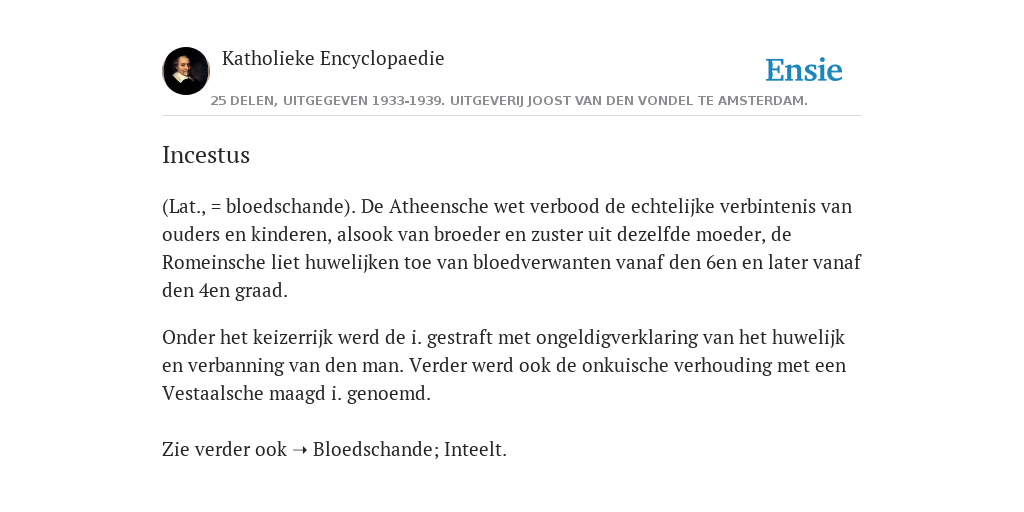 Katholieke Encyclopaedie

Ensie

25 DELEN, UITGEGEVEN 1933-1939. UITGEVERIJ JOOST VAN DEN VONDEL TE AMSTERDAM.

Incestus

(Lat., = bloedschande). De Atheensche wet verbood de echtelijke verbintenis van ouders en kinderen, alsook van broeder en zuster uit dezelfde moeder, de Romeinsche liet huwelijken toe van bloedverwanten vanaf den 6en en later vanaf den 4en graad.

Onder het keizerrijk werd de i. gestraft met ongeldigverklaring van het huwelijk en verbanning van den man. Verder werd ook de onkuische verhouding met een Vestaalsche maagd i. genoemd.

Zie verder ook ➝ Bloedschande; Inteelt.